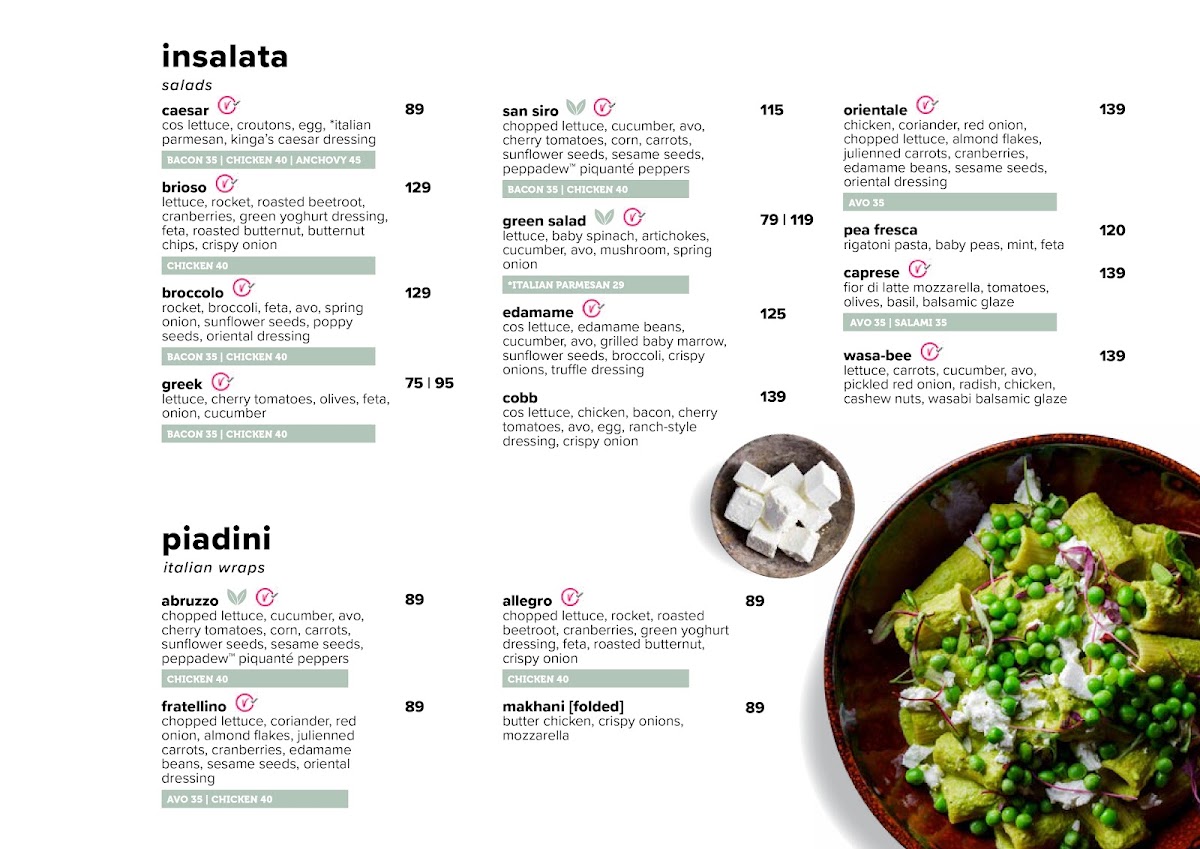 insalata
salads

caesar 89
cos lettuce, croutons, egg, *italian parmesan, kinga's caesar dressing
BACON 35 | CHICKEN 40 | ANCHOVY 45

brioso 129
lettuce, rocket, roasted beetroot, cranberries, green yoghurt dressing, feta, roasted butternut, butternut chips, crispy onion
CHICKEN 40

broccolo 129
rocket, broccoli, feta, avo, spring onion, sunflower seeds, poppy seeds, oriental dressing
BACON 35 | CHICKEN 40

greek 75 | 95
lettuce, cherry tomatoes, olives, feta, onion, cucumber
BACON 35 | CHICKEN 40

san siro 115
chopped lettuce, cucumber, avo, cherry tomatoes, corn, carrots, sunflower seeds, sesame seeds, peppadew™ piquanté peppers
BACON 35 | CHICKEN 40

green salad 79 | 119
lettuce, baby spinach, artichokes, cucumber, avo, mushroom, spring onion
*ITALIAN PARMESAN 29

edamame 125
cos lettuce, edamame beans, cucumber, avo, grilled baby marrow, sunflower seeds, broccoli, crispy onions, truffle dressing

cobb 139
cos lettuce, chicken, bacon, cherry tomatoes, avo, egg, ranch-style dressing, crispy onion

orientale 139
chicken, coriander, red onion, chopped lettuce, almond flakes, julienned carrots, cranberries, edamame beans, sesame seeds, oriental dressing
AVO 35

pea fresca 120
rigatoni pasta, baby peas, mint, feta

caprese 139
fior di latte mozzarella, tomatoes, olives, basil, balsamic glaze
AVO 35 | SALAMI 35

wasa-bee 139
lettuce, carrots, cucumber, avo, pickled red onion, radish, chicken, cashew nuts, wasabi balsamic glaze

piadini
italian wraps

abruzzo 89
chopped lettuce, cucumber, avo, cherry tomatoes, corn, carrots, sunflower seeds, sesame seeds, peppadew™ piquanté peppers
CHICKEN 40

fratellino 89
chopped lettuce, coriander, red onion, almond flakes, julienned carrots, cranberries, edamame beans, sesame seeds, oriental dressing
AVO 35 | CHICKEN 40

allegro 89
chopped lettuce, rocket, roasted beetroot, cranberries, green yoghurt dressing, feta, roasted butternut, crispy onion
CHICKEN 40

makhani [folded] 89
butter chicken, crispy onions, mozzarella